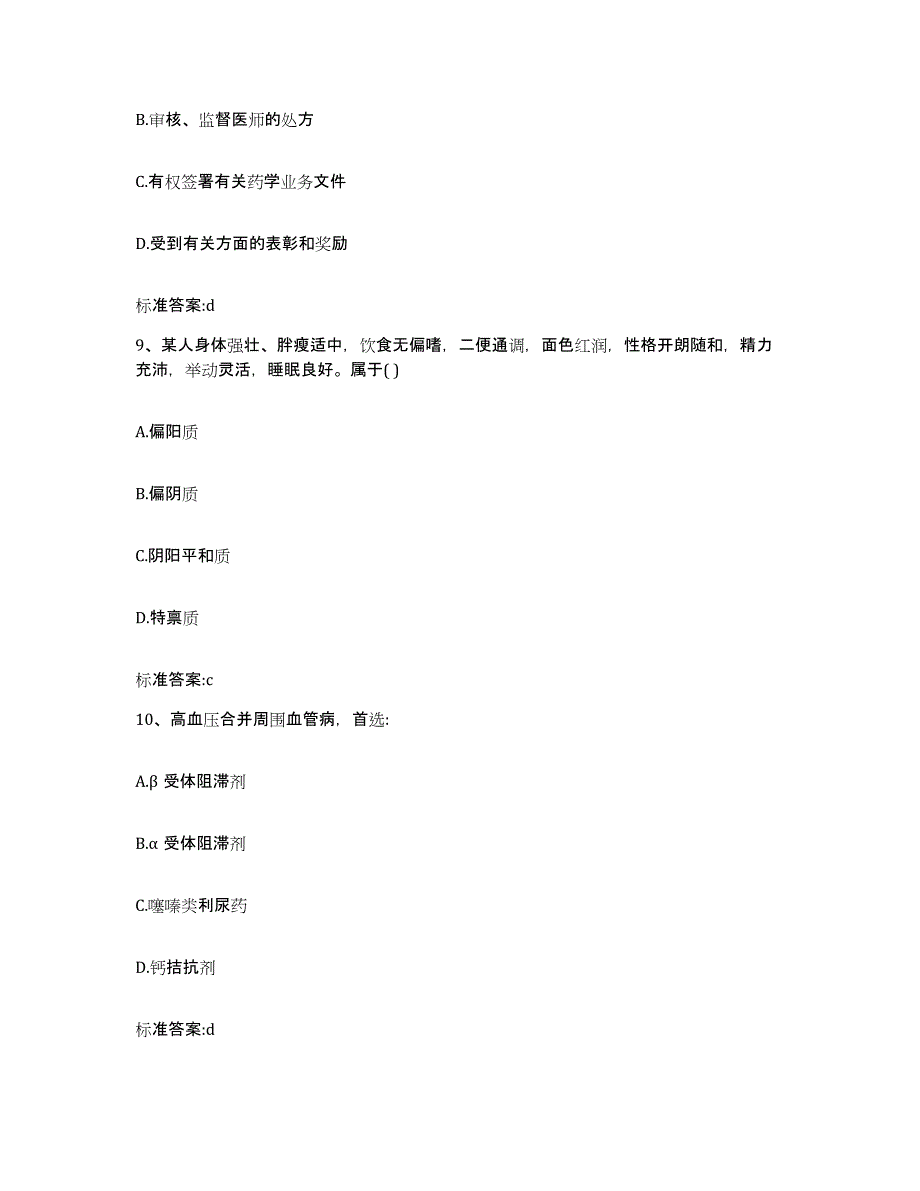 B.审核、监督医师的处方

C.有权签署有关药学业务文件

D.受到有关方面的表彰和奖励

标准答案:d

9、某人身体强壮、胖瘦适中，饮食无偏嗜，二便通调，面色红润，性格开朗随和，精力充沛，举动灵活，睡眠良好。属于( )

A.偏阳质

B.偏阴质

C.阴阳平和质

D.特禀质

标准答案:c

10、高血压合并周围血管病，首选:

A.β 受体阻滞剂

B.α 受体阻滞剂

C.噻嗪类利尿药

D.钙拮抗剂

标准答案:d